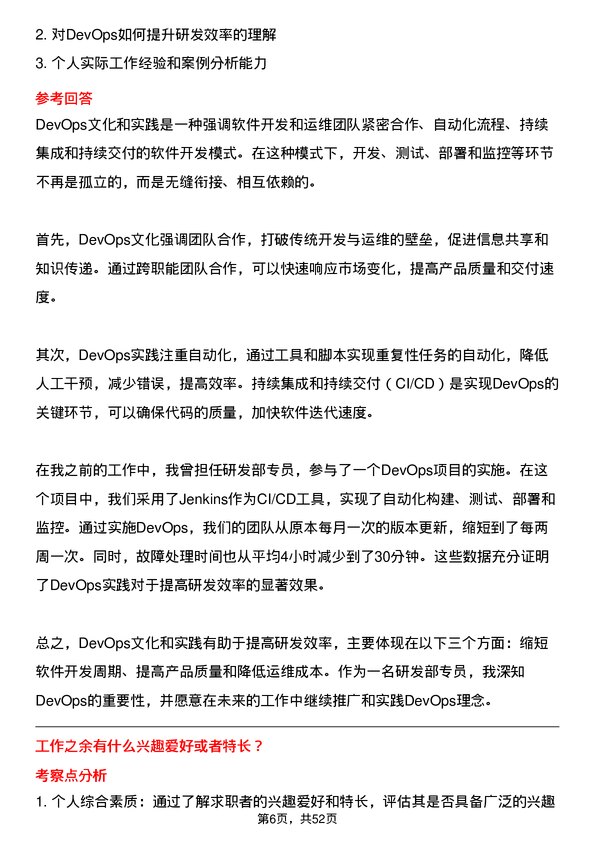 2. 对DevOps如何提升研发效率的理解

3. 个人实际工作经验和案例分析能力

参考回答

DevOps文化和实践是一种强调软件开发和运维团队紧密合作、自动化流程、持续集成和持续交付的软件开发模式。在这种模式下，开发、测试、部署和监控等环节不再是孤立的，而是无缝衔接、相互依赖的。

首先，DevOps文化强调团队合作，打破传统开发与运维的壁垒，促进信息共享和知识传递。通过跨职能团队合作，可以快速响应市场变化，提高产品质量和交付速度。

其次，DevOps实践注重自动化，通过工具和脚本实现重复性任务的自动化，降低人工干预，减少错误，提高效率。持续集成和持续交付（CI/CD）是实现DevOps的关键环节，可以确保代码的质量，加快软件迭代速度。

在我之前的工作中，我曾担任研发部专员，参与了一个DevOps项目的实施。在这个项目中，我们采用了Jenkins作为CI/CD工具，实现了自动化构建、测试、部署和监控。通过实施DevOps，我们的团队从原本每月一次的版本更新，缩短到了每两周一次。同时，故障处理时间也从平均4小时减少到了30分钟。这些数据充分证明了DevOps实践对于提高研发效率的显著效果。

总之，DevOps文化和实践有助于提高研发效率，主要体现在以下三个方面：缩短软件开发周期、提高产品质量和降低运维成本。作为一名研发部专员，我深知DevOps的重要性，并愿意在未来的工作中继续推广和实践DevOps理念。

工作之余有什么兴趣爱好或者特长？

考察点分析

1. 个人综合素质：通过了解求职者的兴趣爱好和特长，评估其是否具备广泛的兴趣

第6页，共52页